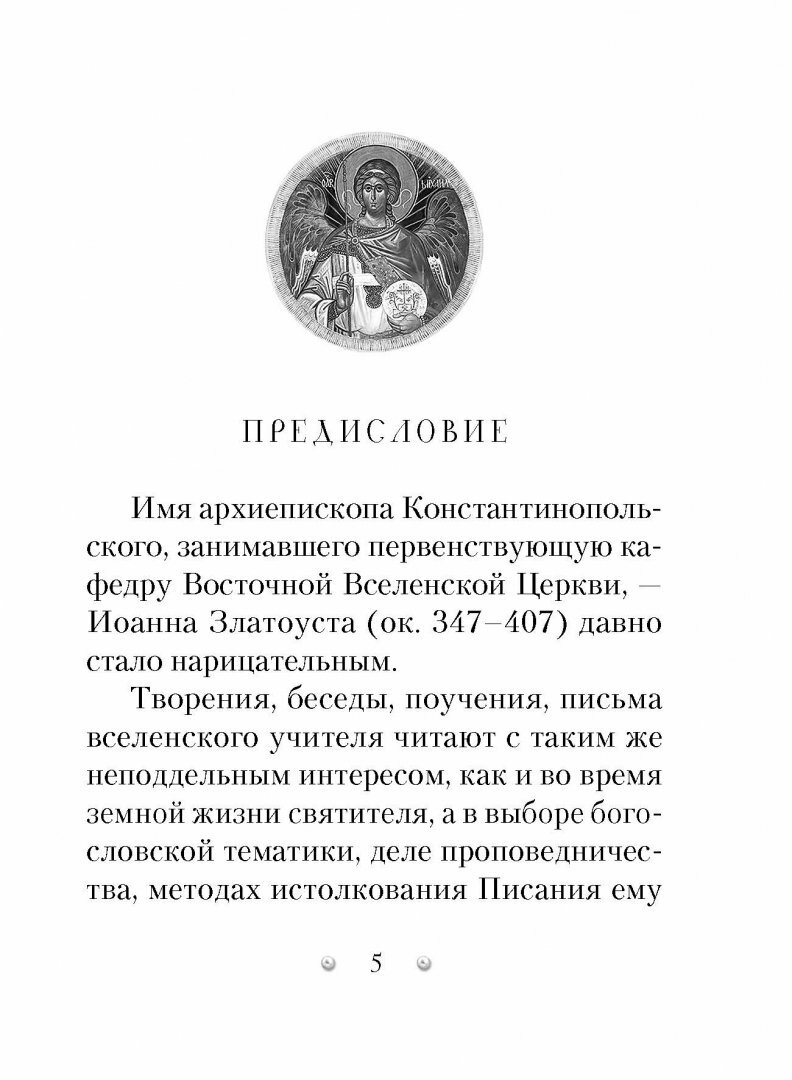 ПРЕДИСЛОВИЕ

Имя архиепископа Константинопольского, занимавшего первенствующую кафедру Восточной Вселенской Церкви, — Иоанна Златоуста (ок. 347–407) давно стало нарицательным.

Творения, беседы, поучения, письма вселенского учителя читают с таким же неподдельным интересом, как и во время земной жизни святителя, а в выборе богословской тематики, деле проповедничества, методах истолкования Писания ему

5